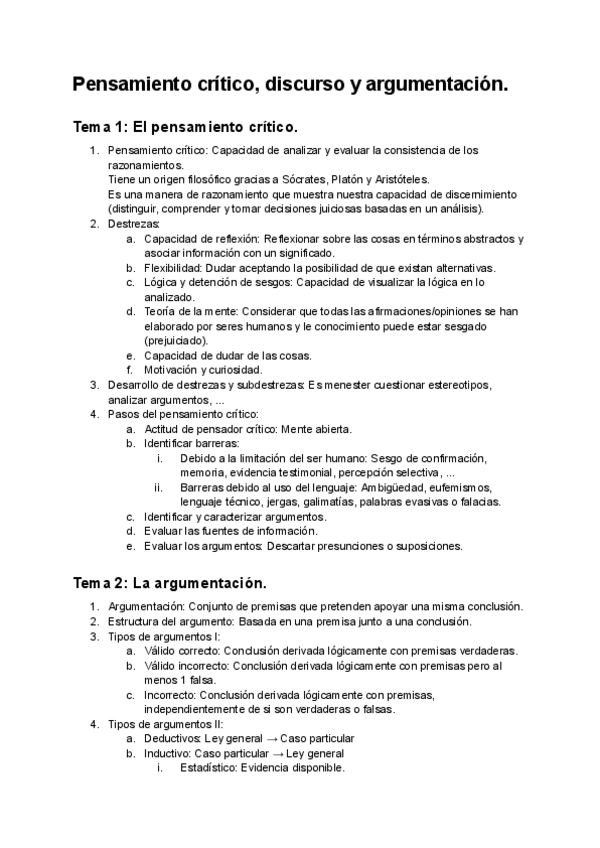 Pensamiento crítico, discurso y argumentación.

Tema 1: El pensamiento crítico.

1. Pensamiento crítico: Capacidad de analizar y evaluar la consistencia de los razonamientos.
Tiene un origen filosófico gracias a Sócrates, Platón y Aristóteles.
Es una manera de razonamiento que muestra nuestra capacidad de discernimiento (distinguir, comprender y tomar decisiones juiciosas basadas en un análisis).
2. Destrezas:
a. Capacidad de reflexión: Reflexionar sobre las cosas en términos abstractos y asociar información con un significado.
b. Flexibilidad: Dudar aceptando la posibilidad de que existan alternativas.
c. Lógica y detención de sesgos: Capacidad de visualizar la lógica en lo analizado.
d. Teoría de la mente: Considerar que todas las afirmaciones/opiniones se han elaborado por seres humanos y le conocimiento puede estar sesgado (prejuiciado).
e. Capacidad de dudar de las cosas.
f. Motivación y curiosidad.
3. Desarrollo de destrezas y subdestrezas: Es menester cuestionar estereotipos, analizar argumentos, ...
4. Pasos del pensamiento crítico:
a. Actitud de pensador crítico: Mente abierta.
b. Identificar barreras:
i. Debido a la limitación del ser humano: Sesgo de confirmación, memoria, evidencia testimonial, percepción selectiva, ...
ii. Barreras debido al uso del lenguaje: Ambigüedad, eufemismos, lenguaje técnico, jergas, galimatías, palabras evasivas o falacias.
c. Identificar y caracterizar argumentos.
d. Evaluar las fuentes de información.
e. Evaluar los argumentos: Descartar presunciones o suposiciones.

Tema 2: La argumentación.

1. Argumentación: Conjunto de premisas que pretenden apoyar una misma conclusión.
2. Estructura del argumento: Basada en una premisa junto a una conclusión.
3. Tipos de argumentos I:
a. Válido correcto: Conclusión derivada lógicamente con premisas verdaderas.
b. Válido incorrecto: Conclusión derivada lógicamente con premisas pero al menos 1 falsa.
c. Incorrecto: Conclusión derivada lógicamente con premisas, independientemente de si son verdaderas o falsas.
4. Tipos de argumentos II:
a. Deductivos: Ley general → Caso particular
b. Inductivo: Caso particular → Ley general
i. Estadístico: Evidencia disponible.